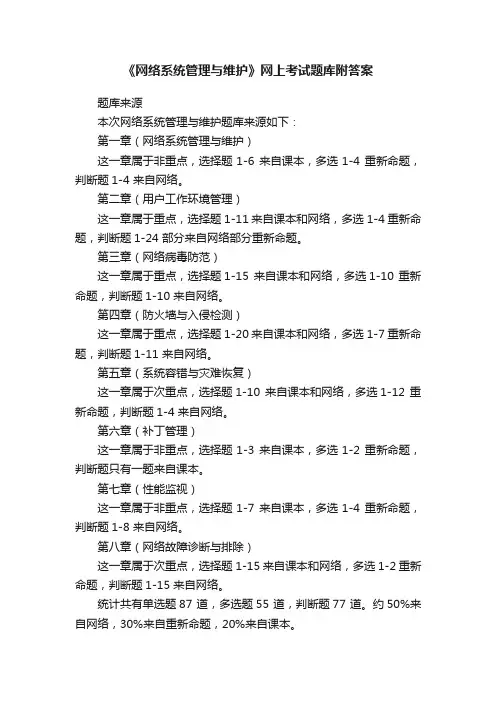 《网络系统管理与维护》网上考试题库附答案

题库来源

本次网络系统管理与维护题库来源如下：

第一章（网络系统管理与维护）

这一章属于非重点，选择题 1-6 来自课本，多选 1-4 重新命题，判断题 1-4 来自网络。

第二章（用户工作环境管理）

这一章属于重点，选择题 1-11 来自课本和网络，多选 1-4 重新命题，判断题 1-24 部分来自网络部分重新命题。

第三章（网络病毒防范）

这一章属于重点，选择题 1-15 来自课本和网络，多选 1-10 重新命题，判断题 1-10 来自网络。

第四章（防火墙与入侵检测）

这一章属于重点，选择题 1-20 来自课本和网络，多选 1-7 重新命题，判断题 1-11 来自网络。

第五章（系统容错与灾难恢复）

这一章属于次重点，选择题 1-10 来自课本和网络，多选 1-12 重新命题，判断题 1-4 来自网络。

第六章（补丁管理）

这一章属于非重点，选择题 1-3 来自课本，多选 1-2 重新命题，判断题只有一题来自课本。

第七章（性能监视）

这一章属于非重点，选择题 1-7 来自课本，多选 1-4 重新命题，判断题 1-8 来自网络。

第八章（网络故障诊断与排除）

这一章属于次重点，选择题 1-15 来自课本和网络，多选 1-2 重新命题，判断题 1-15 来自网络。

统计共有单选题 87 道，多选题 55 道，判断题 77 道。约 50%来自网络，30%来自重新命题，20%来自课本。